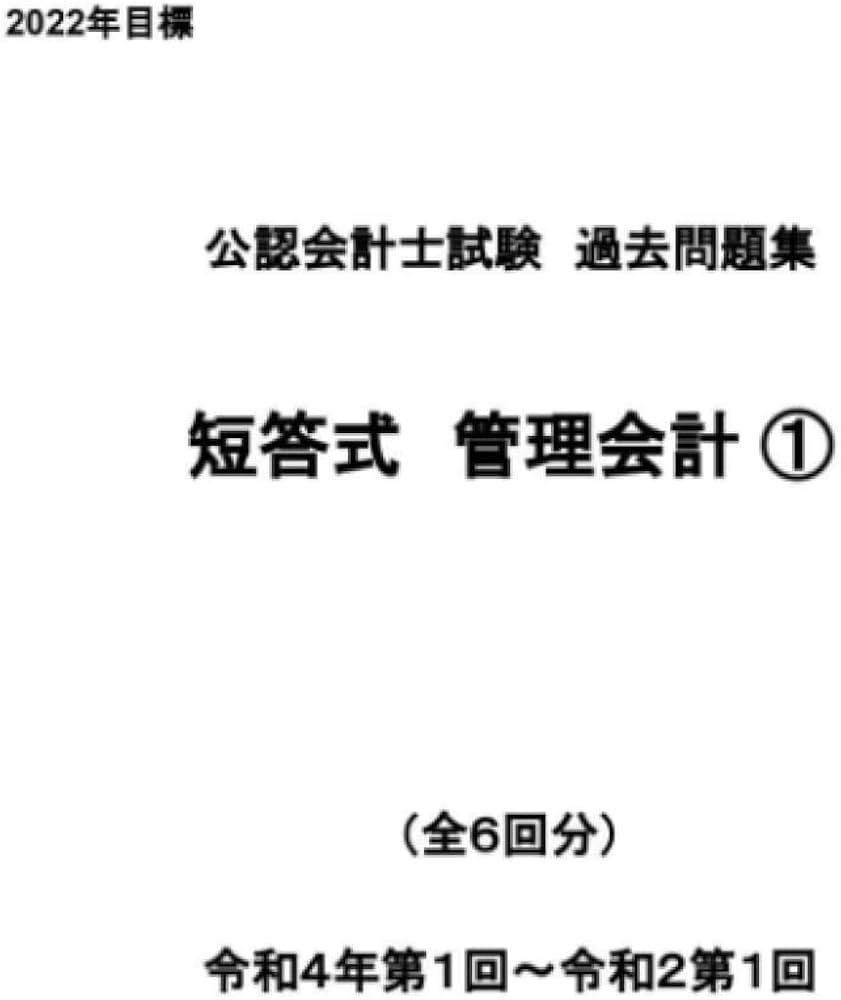 2022年目標

公認会計士試験　過去問題集

短答式　管理会計 ①

（全6回分）

令和4年第1回～令和2第1回